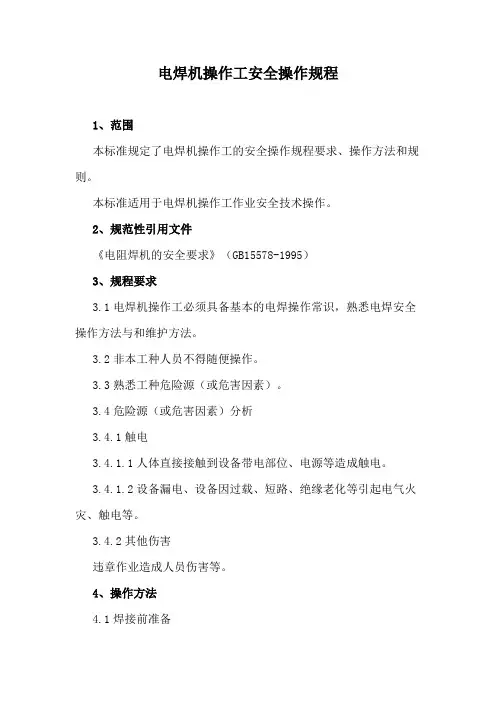 电焊机操作工安全操作规程

1、范围

本标准规定了电焊机操作工的安全操作规程要求、操作方法和规则。

本标准适用于电焊机操作工作业安全技术操作。

2、规范性引用文件

《电阻焊机的安全要求》（GB15578-1995）

3、规程要求

3.1 电焊机操作工必须具备基本的电焊操作常识，熟悉电焊安全操作方法与和维护方法。

3.2 非本工种人员不得随便操作。

3.3 熟悉工种危险源（或危害因素）。

3.4 危险源（或危害因素）分析

3.4.1 触电

3.4.1.1 人体直接接触到设备带电部位、电源等造成触电。

3.4.1.2 设备漏电、设备因过载、短路、绝缘老化等引起电气火灾、触电等。

3.4.2 其他伤害

违章作业造成人员伤害等。

4、操作方法

4.1 焊接前准备